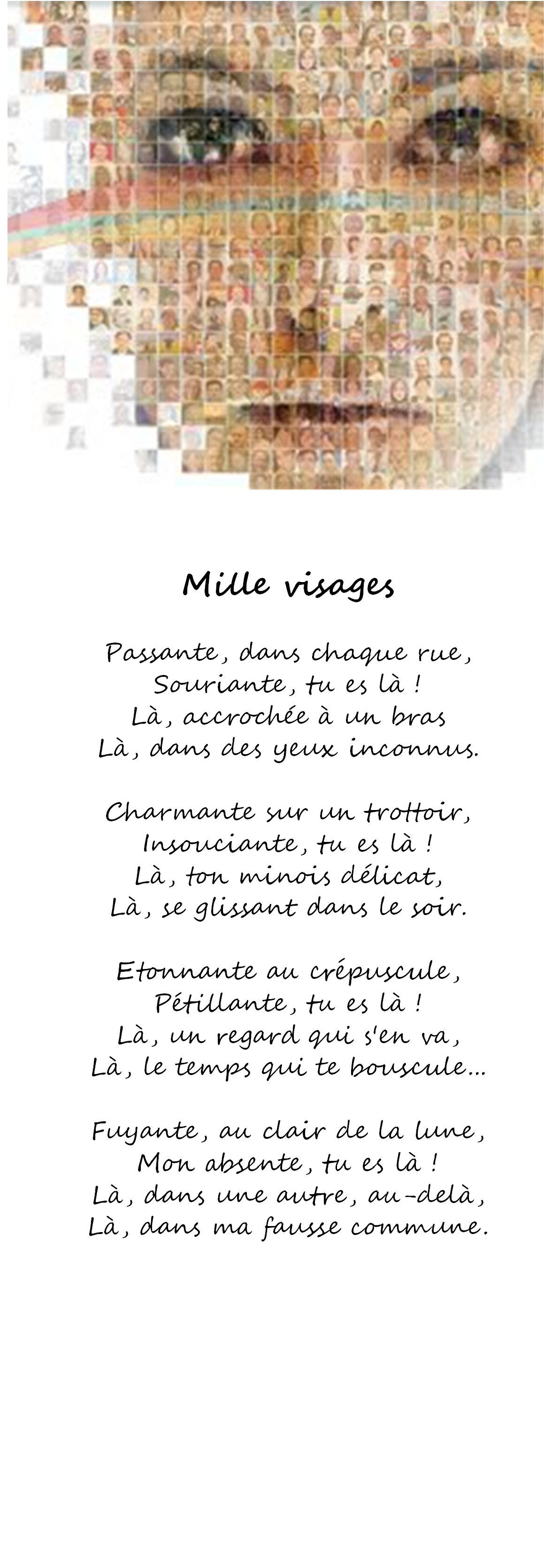 Mille visages

Passante, dans chaque rue,
Souriante, tu es là !
Là, accrochée à un bras
Là, dans des yeux inconnus.

Charmante sur un trottoir,
Insouciante, tu es là !
Là, ton minois délicat,
Là, se glissant dans le soir.

Etonnante au crépuscule,
Pétillante, tu es là !
Là, un regard qui s'en va,
Là, le temps qui te bouscule...

Fuyante, au clair de la lune,
Mon absente, tu es là !
Là, dans une autre, au-delà,
Là, dans ma fausse commune.